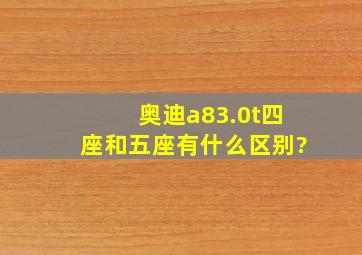 奥迪a83.0t四座和五座有什么区别?